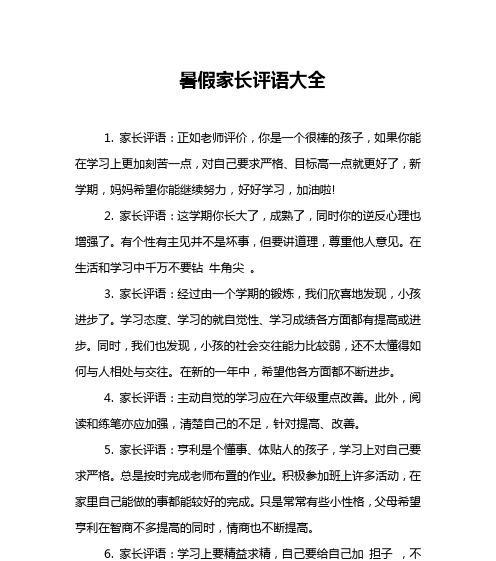 暑假家长评语大全

1. 家长评语：正如老师评价，你是一个很棒的孩子，如果你能在学习上更加刻苦一点，对自己要求严格、目标高一点就更好了，新学期，妈妈希望你能继续努力，好好学习，加油啦!

2. 家长评语：这学期你长大了，成熟了，同时你的逆反心理也增强了。有个性有主见并不是坏事，但要讲道理，尊重他人意见。在生活和学习中千万不要钻 牛角尖 。

3. 家长评语：经过由一个学期的锻炼，我们欣喜地发现，小孩进步了。学习态度、学习的就自觉性、学习成绩各方面都有提高或进步。同时，我们也发现，小孩的社会交往能力比较弱，还不太懂得如何与人相处与交往。在新的一年中，希望他各方面都不断进步。

4. 家长评语：主动自觉的学习应在六年级重点改善。此外，阅读和练笔亦应加强，清楚自己的不足，针对提高、改善。

5. 家长评语：亨利是个懂事、体贴人的孩子，学习上对自己要求严格。总是按时完成老师布置的作业。积极参加班上许多活动，在家里自己能做的事都能较好的完成。只是常常有些小性格，父母希望亨利在智商不多提高的同时，情商也不断提高。

6. 家长评语：学习上要精益求精，自己要给自己加 担子 ，不